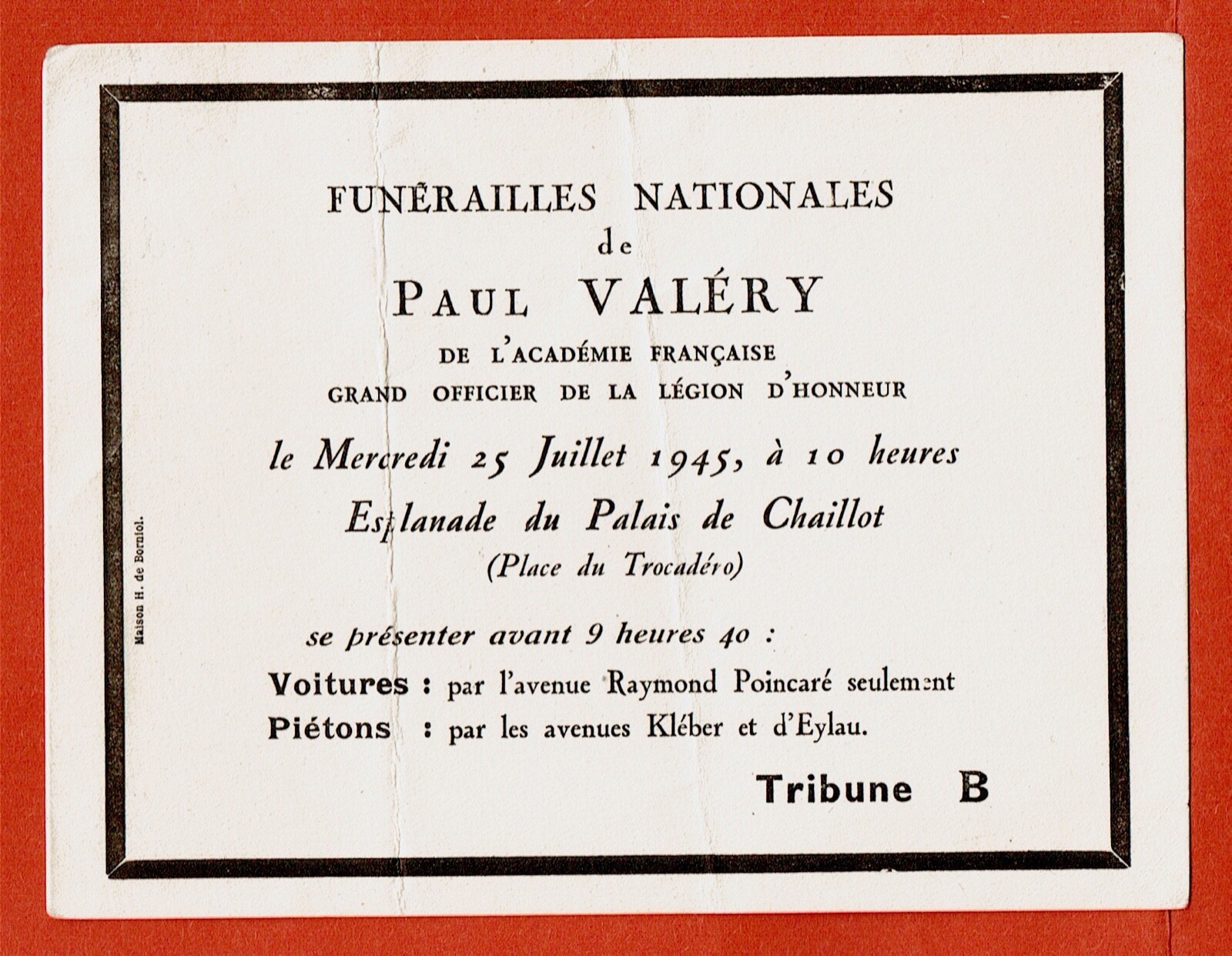 FUNÉRAILLES NATIONALES
de
PAUL VALÉRY
DE L'ACADÉMIE FRANÇAISE
GRAND OFFICIER DE LA LÉGION D'HONNEUR

le Mercredi 25 Juillet 1945, à 10 heures
Esplanade du Palais de Chaillot
(Place du Trocadéro)

se présenter avant 9 heures 40 :
Voitures : par l'avenue Raymond Poincaré seulement
Piétons : par les avenues Kléber et d'Eylau.

Tribune B

Maison H. de Borniol.